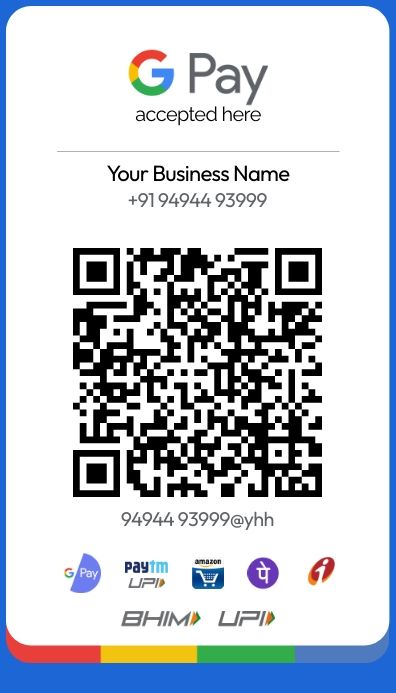 G Pay
accepted here

Your Business Name
+91 94944 93999

94944 93999@yhh

G Pay
paytm
UPI
amazon
पे

BHIM UPI